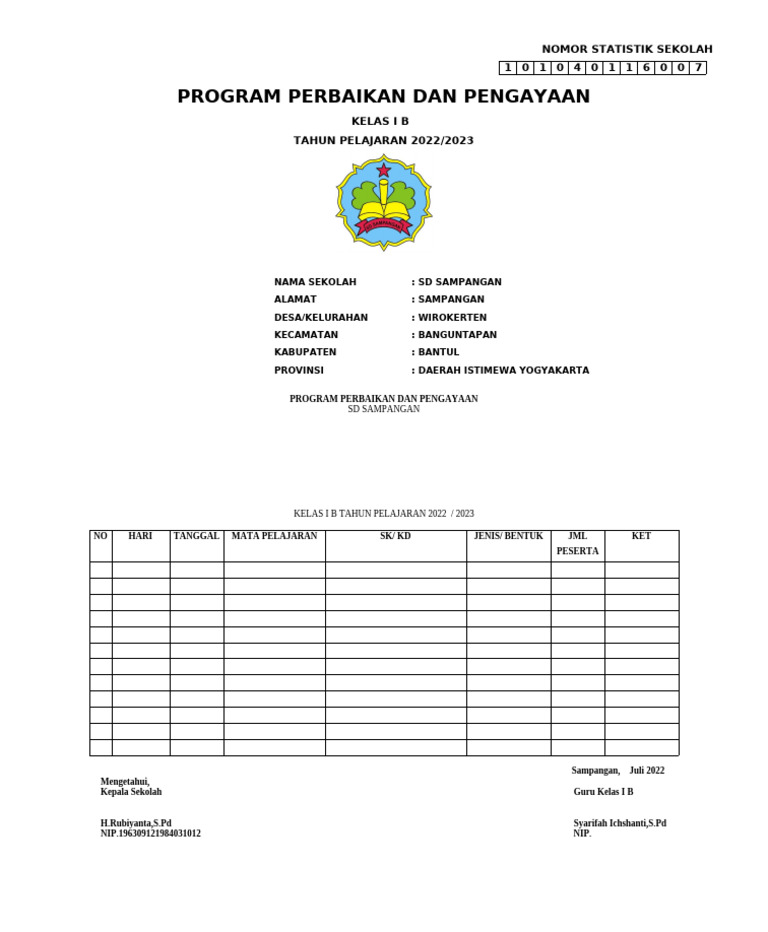 NOMOR STATISTIK SEKOLAH

| 1 | 0 | 1 | 0 | 4 | 0 | 1 | 1 | 6 | 0 | 0 | 7 |
|---|---|---|---|---|---|---|---|---|---|---|---|

PROGRAM PERBAIKAN DAN PENGAYAAN

KELAS I B

TAHUN PELAJARAN 2022/2023

SD SAMPANGAN

NAMA SEKOLAH : SD SAMPANGAN
ALAMAT : SAMPANGAN
DESA/KELURAHAN : WIROKERTEN
KECAMATAN : BANGUNTAPAN
KABUPATEN : BANTUL
PROVINSI : DAERAH ISTIMEWA YOGYAKARTA

PROGRAM PERBAIKAN DAN PENGAYAAN
SD SAMPANGAN

KELAS I B TAHUN PELAJARAN 2022 / 2023

| NO | HARI | TANGGAL | MATA PELAJARAN | SK/ KD | JENIS/ BENTUK | JML PESERTA | KET |
|---|---|---|---|---|---|---|---|
| | | | | | | | |
| | | | | | | | |
| | | | | | | | |
| | | | | | | | |
| | | | | | | | |
| | | | | | | | |
| | | | | | | | |
| | | | | | | | |
| | | | | | | | |
| | | | | | | | |
| | | | | | | | |
| | | | | | | | |

Sampangan, Juli 2022

Mengetahui,
Kepala Sekolah

Guru Kelas I B

H.Rubiyanta,S.Pd
NIP.196309121984031012

Syarifah Ichshanti,S.Pd
NIP.